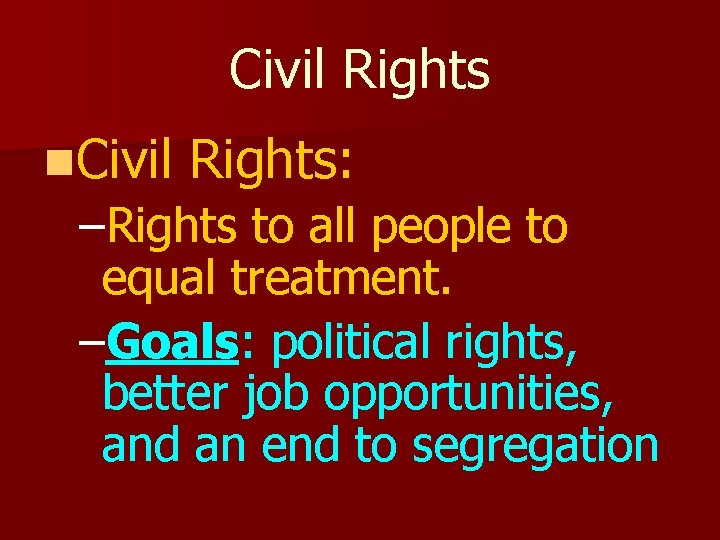 Civil Rights

Civil Rights:

–Rights to all people to equal treatment.

–Goals: political rights, better job opportunities, and an end to segregation